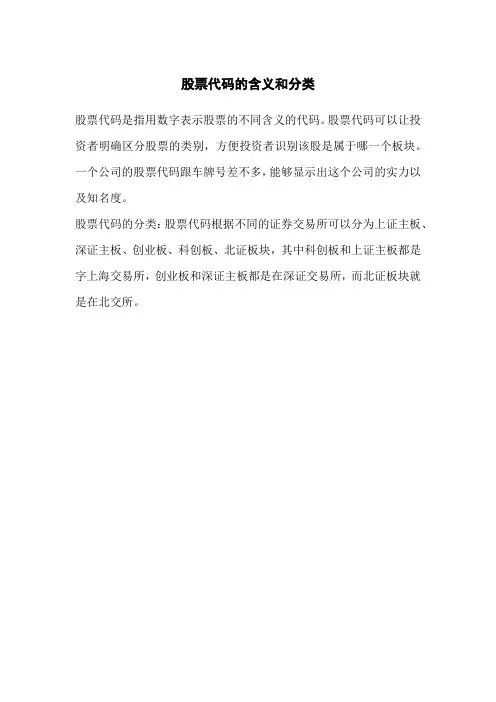 股票代码的含义和分类

股票代码是指用数字表示股票的不同含义的代码。股票代码可以让投资者明确区分股票的类别，方便投资者识别该股是属于哪一个板块。一个公司的股票代码跟车牌号差不多，能够显示出这个公司的实力以及知名度。

股票代码的分类：股票代码根据不同的证券交易所可以分为上证主板、深证主板、创业板、科创板、北证板块，其中科创板和上证主板都是字上海交易所，创业板和深证主板都是在深证交易所，而北证板块就是在北交所。